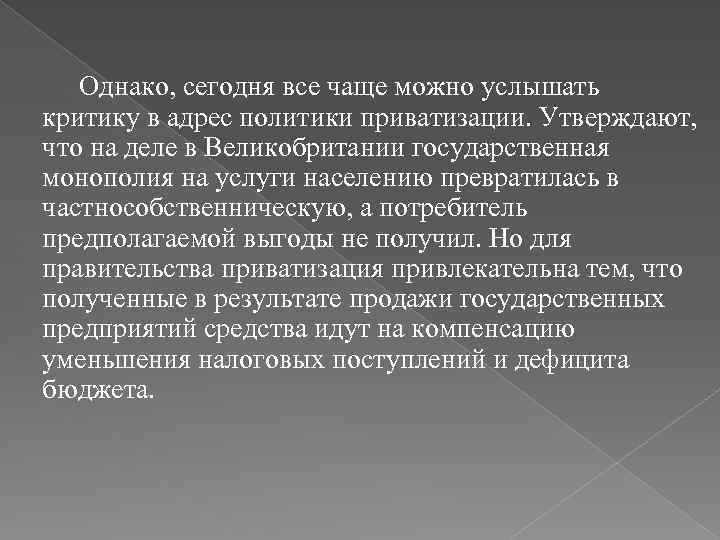 Однако, сегодня все чаще можно услышать критику в адрес политики приватизации. Утверждают, что на деле в Великобритании государственная монополия на услуги населению превратилась в частнособственническую, а потребитель предполагаемой выгоды не получил. Но для правительства приватизация привлекательна тем, что полученные в результате продажи государственных предприятий средства идут на компенсацию уменьшения налоговых поступлений и дефицита бюджета.